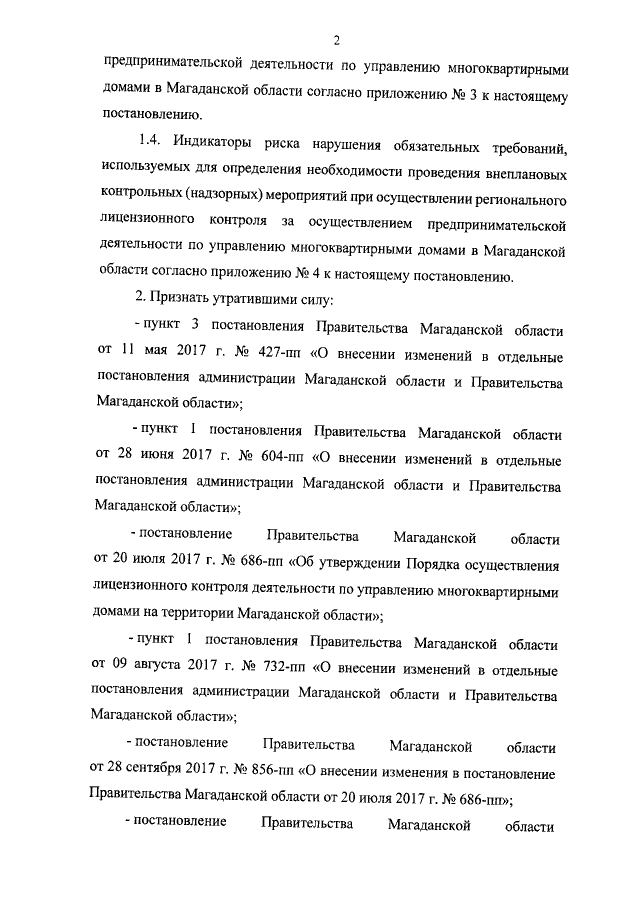 2

предпринимательской деятельности по управлению многоквартирными домами в Магаданской области согласно приложению № 3 к настоящему постановлению.

1.4. Индикаторы риска нарушения обязательных требований, используемых для определения необходимости проведения внеплановых контрольных (надзорных) мероприятий при осуществлении регионального лицензионного контроля за осуществлением предпринимательской деятельности по управлению многоквартирными домами в Магаданской области согласно приложению № 4 к настоящему постановлению.

2. Признать утратившими силу:

- пункт 3 постановления Правительства Магаданской области от 11 мая 2017 г. № 427-пп «О внесении изменений в отдельные постановления администрации Магаданской области и Правительства Магаданской области»;

- пункт 1 постановления Правительства Магаданской области от 28 июня 2017 г. № 604-пп «О внесении изменений в отдельные постановления администрации Магаданской области и Правительства Магаданской области»;

- постановление Правительства Магаданской области от 20 июля 2017 г. № 686-пп «Об утверждении Порядка осуществления лицензионного контроля деятельности по управлению многоквартирными домами на территории Магаданской области»;

- пункт 1 постановления Правительства Магаданской области от 09 августа 2017 г. № 732-пп «О внесении изменений в отдельные постановления администрации Магаданской области и Правительства Магаданской области»;

- постановление Правительства Магаданской области от 28 сентября 2017 г. № 856-пп «О внесении изменения в постановление Правительства Магаданской области от 20 июля 2017 г. № 686-пп»;

- постановление Правительства Магаданской области